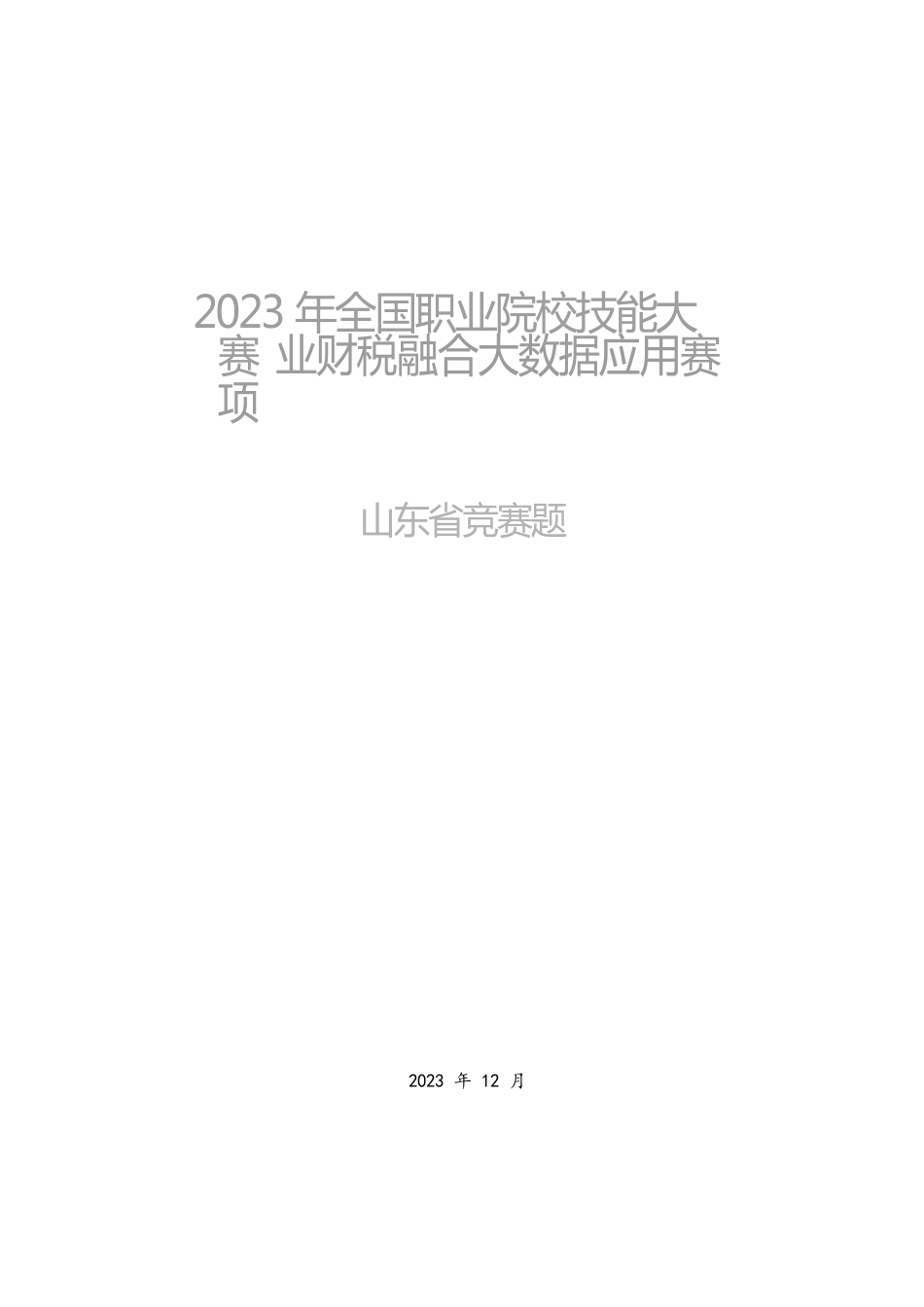 2023 年全国职业院校技能大赛 业财税融合大数据应用赛项

山东省竞赛题

2023 年 12 月